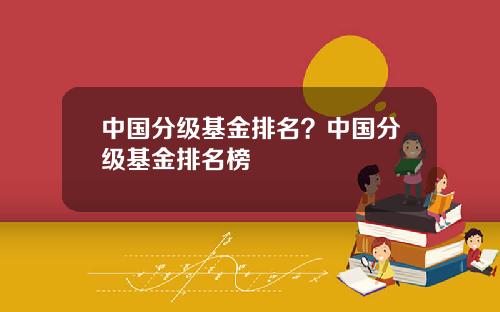 中国分级基金排名？中国分级基金排名榜